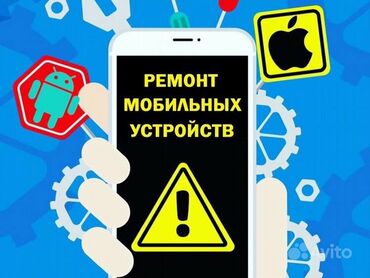 РЕМОНТ МОБИЛЬНЫХ УСТРОЙСТВ

!

Avito